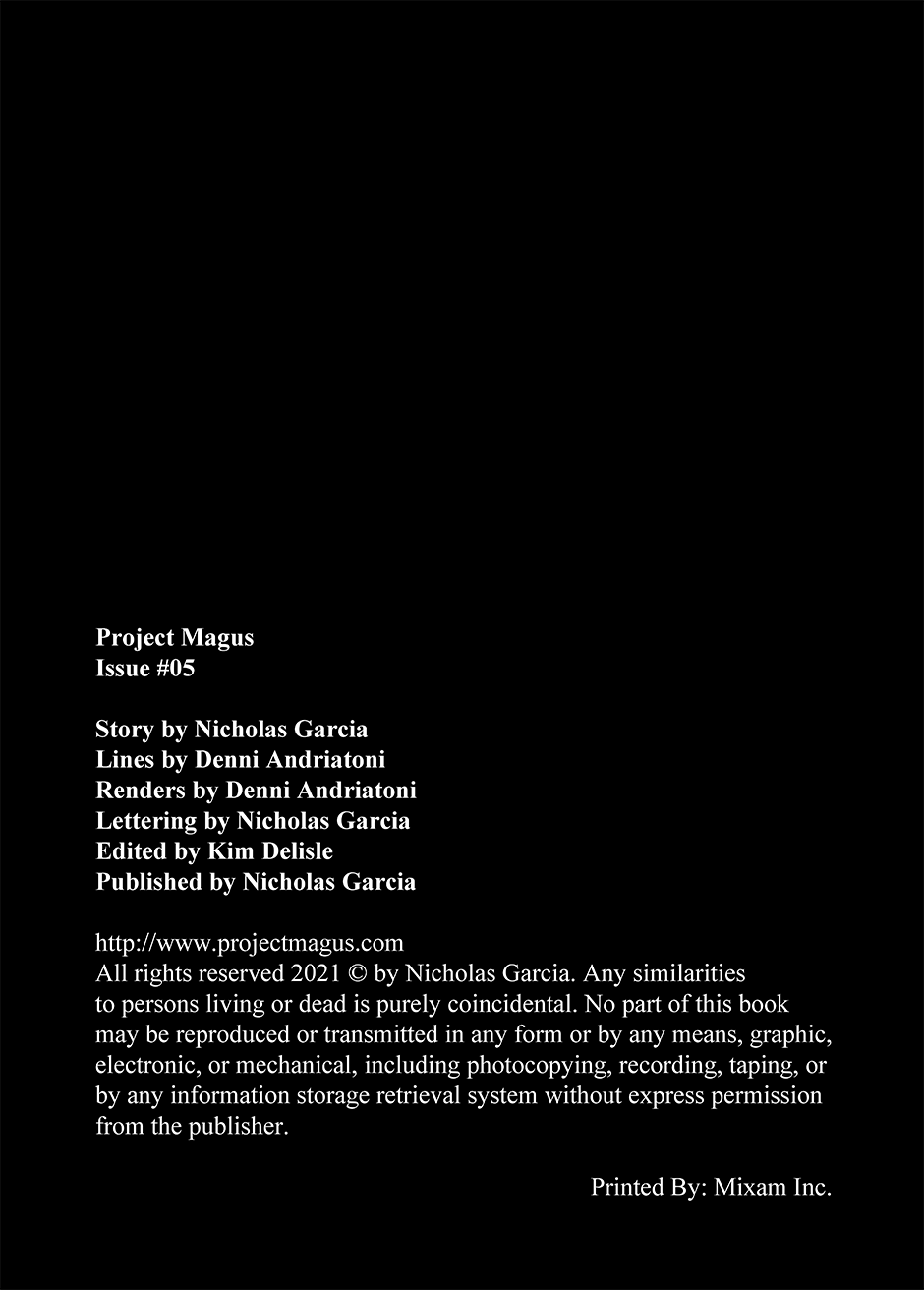 Project Magus
Issue #05

Story by Nicholas Garcia
Lines by Denni Andriatoni
Renders by Denni Andriatoni
Lettering by Nicholas Garcia
Edited by Kim Delisle
Published by Nicholas Garcia

http://www.projectmagus.com
All rights reserved 2021 © by Nicholas Garcia. Any similarities to persons living or dead is purely coincidental. No part of this book may be reproduced or transmitted in any form or by any means, graphic, electronic, or mechanical, including photocopying, recording, taping, or by any information storage retrieval system without express permission from the publisher.

Printed By: Mixam Inc.